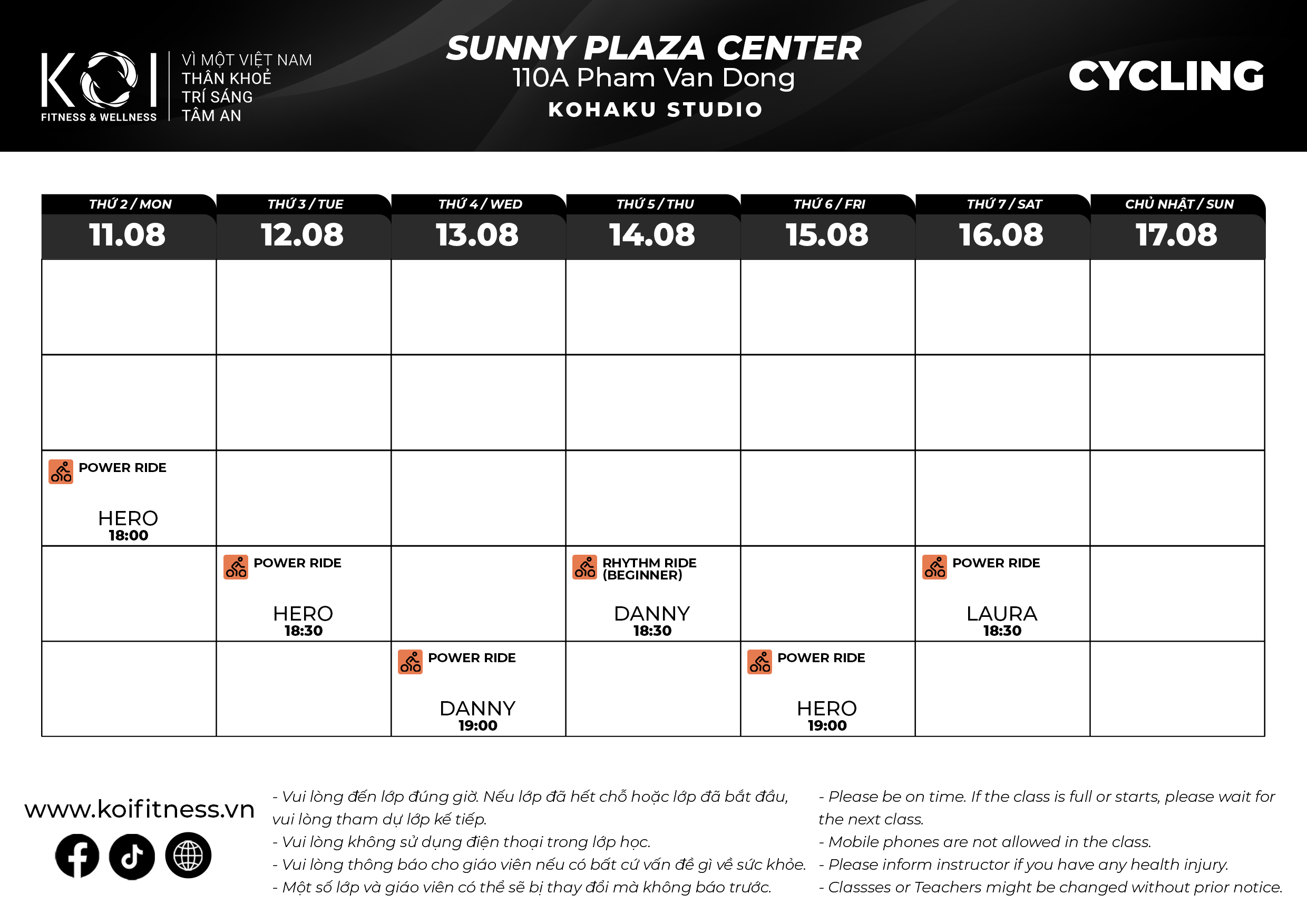 KOI
FITNESS & WELLNESS

VÌ MỘT VIỆT NAM
THÂN KHOẺ
TRÍ SÁNG
TÂM AN

SUNNY PLAZA CENTER
110A Pham Van Dong
KOHAKU STUDIO

CYCLING

| THỨ 2 / MON 11.08 | THỨ 3 / TUE 12.08 | THỨ 4 / WED 13.08 | THỨ 5 / THU 14.08 | THỨ 6 / FRI 15.08 | THỨ 7 / SAT 16.08 | CHỦ NHẬT / SUN 17.08 |
|---|---|---|---|---|---|---|
| | | | | | | |
| | | | | | | |
| POWER RIDE HERO 18:00 | | | | | | |
| | POWER RIDE HERO 18:30 | | RHYTHM RIDE (BEGINNER) DANNY 18:30 | | POWER RIDE LAURA 18:30 | |
| | | POWER RIDE DANNY 19:00 | | POWER RIDE HERO 19:00 | | |

www.koifitness.vn

- Vui lòng đến lớp đúng giờ. Nếu lớp đã hết chỗ hoặc lớp đã bắt đầu, vui lòng tham dự lớp kế tiếp.
- Vui lòng không sử dụng điện thoại trong lớp học.
- Vui lòng thông báo cho giáo viên nếu có bất cứ vấn đề gì về sức khỏe.
- Một số lớp và giáo viên có thể sẽ bị thay đổi mà không báo trước.

- Please be on time. If the class is full or starts, please wait for the next class.
- Mobile phones are not allowed in the class.
- Please inform instructor if you have any health injury.
- Classses or Teachers might be changed without prior notice.